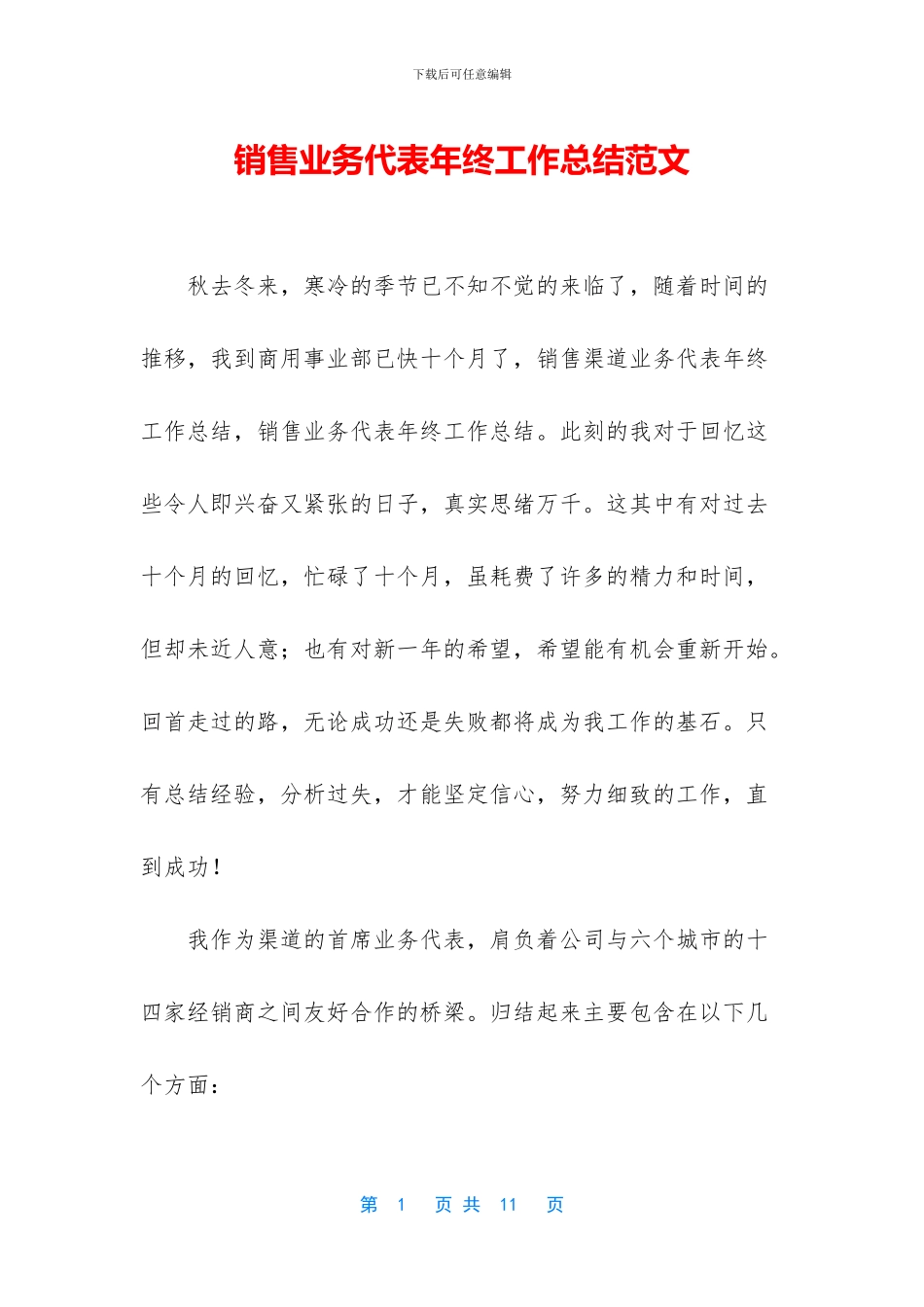 下载后可任意编辑

销售业务代表年终工作总结范文

秋去冬来，寒冷的季节已不知不觉的来临了，随着时间的推移，我到商用事业部已快十个月了，销售渠道业务代表年终工作总结，销售业务代表年终工作总结。此刻的我对于回忆这些令人即兴奋又紧张的日子，真实思绪万千。这其中有对过去十个月的回忆，忙碌了十个月，虽耗费了许多的精力和时间，但却未近人意；也有对新一年的希望，希望能有机会重新开始。回首走过的路，无论成功还是失败都将成为我工作的基石。只有总结经验，分析过失，才能坚定信心，努力细致的工作，直到成功！

我作为渠道的首席业务代表，肩负着公司与六个城市的十四家经销商之间友好合作的桥梁。归结起来主要包含在以下几个方面：

第 1 页 共 11 页